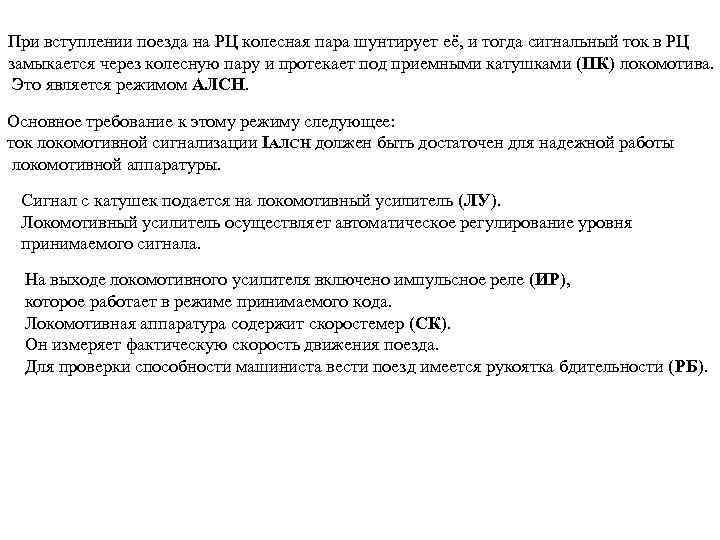 При вступлении поезда на РЦ колесная пара шунтирует её, и тогда сигнальный ток в РЦ замыкается через колесную пару и протекает под приемными катушками (ПК) локомотива. Это является режимом АЛСН.

Основное требование к этому режиму следующее:
ток локомотивной сигнализации Iалсн должен быть достаточен для надежной работы локомотивной аппаратуры.

Сигнал с катушек подается на локомотивный усилитель (ЛУ).
Локомотивный усилитель осуществляет автоматическое регулирование уровня принимаемого сигнала.

На выходе локомотивного усилителя включено импульсное реле (ИР), которое работает в режиме принимаемого кода.
Локомотивная аппаратура содержит скоростемер (СК).
Он измеряет фактическую скорость движения поезда.
Для проверки способности машиниста вести поезд имеется рукоятка бдительности (РБ).